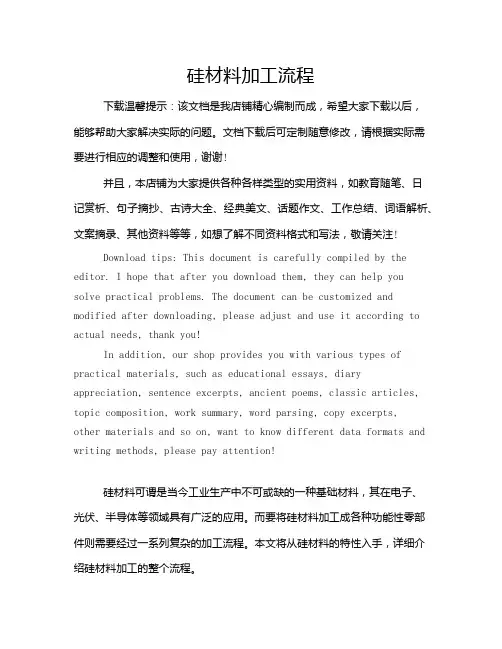 硅材料加工流程

下载温馨提示：该文档是我店铺精心编制而成，希望大家下载以后，能够帮助大家解决实际的问题。文档下载后可定制随意修改，请根据实际需要进行相应的调整和使用，谢谢！

并且，本店铺为大家提供各种各样类型的实用资料，如教育随笔、日记赏析、句子摘抄、古诗大全、经典美文、话题作文、工作总结、词语解析、文案摘录、其他资料等等，如想了解不同资料格式和写法，敬请关注！

Download tips: This document is carefully compiled by the editor. I hope that after you download them, they can help you solve practical problems. The document can be customized and modified after downloading, please adjust and use it according to actual needs, thank you!

In addition, our shop provides you with various types of practical materials, such as educational essays, diary appreciation, sentence excerpts, ancient poems, classic articles, topic composition, work summary, word parsing, copy excerpts, other materials and so on, want to know different data formats and writing methods, please pay attention!

硅材料可谓是当今工业生产中不可或缺的一种基础材料，其在电子、光伏、半导体等领域具有广泛的应用。而要将硅材料加工成各种功能性零部件则需要经过一系列复杂的加工流程。本文将从硅材料的特性入手，详细介绍硅材料加工的整个流程。